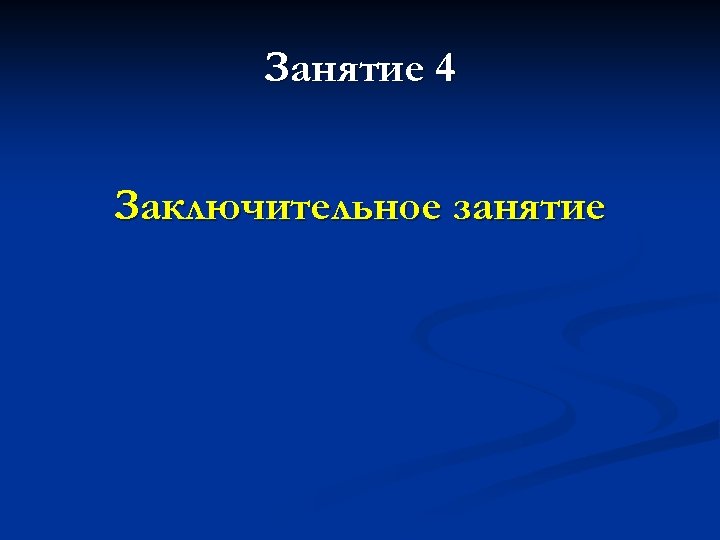 Занятие 4

Заключительное занятие